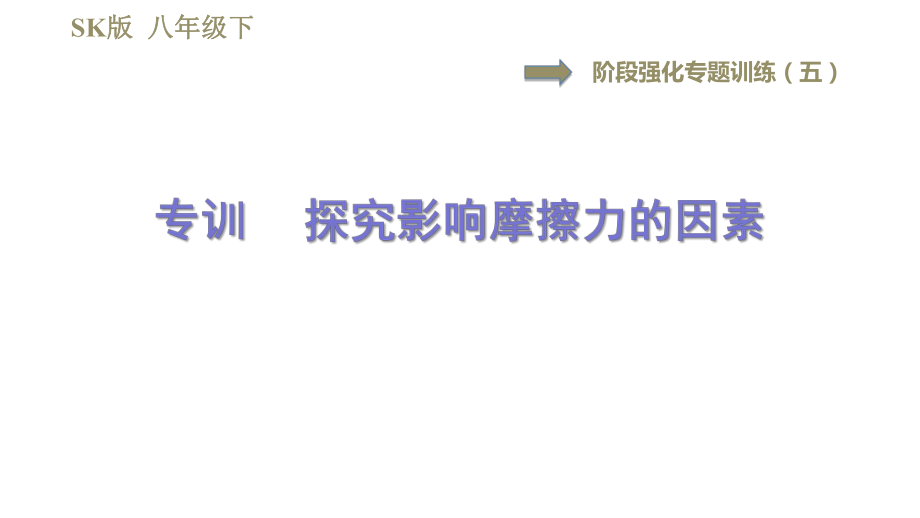 SK版 八年级下

阶段强化专题训练（五）

专训 探究影响摩擦力的因素